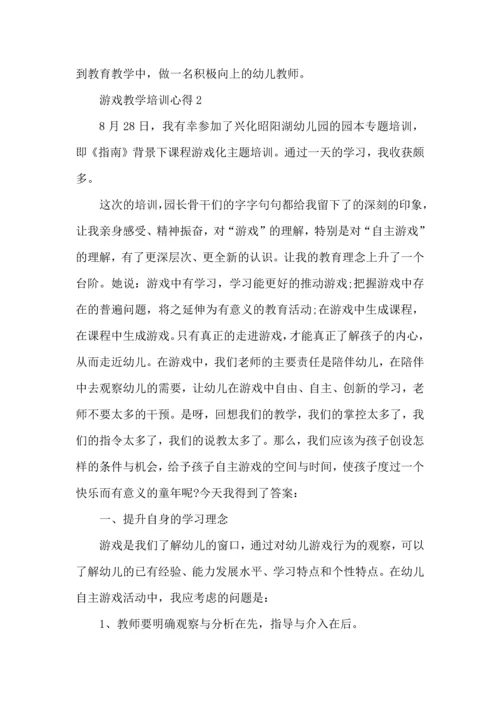 到教育教学中，做一名积极向上的幼儿教师。

游戏教学培训心得 2

8 月 28 日，我有幸参加了兴化昭阳湖幼儿园的园本专题培训，即《指南》背景下课程游戏化主题培训。通过一天的学习，我收获颇多。

这次的培训,园长骨干们的字字句句都给我留下了的深刻的印象,让我亲身感受、精神振奋，对“游戏”的理解，特别是对“自主游戏”的理解，有了更深层次、更全新的认识。让我的教育理念上升了一个台阶。她说：游戏中有学习，学习能更好的推动游戏;把握游戏中存在的普遍问题，将之延伸为有意义的教育活动;在游戏中生成课程，在课程中生成游戏。只有真正的走进游戏，才能真正了解孩子的内心，从而走近幼儿。在游戏中，我们老师的主要责任是陪伴幼儿，在陪伴中去观察幼儿的需要，让幼儿在游戏中自由、自主、创新的学习，老师不要太多的干预。是呀，回想我们的教学，我们的掌控太多了，我们的指令太多了，我们的说教太多了。那么，我们应该为孩子创设怎样的条件与机会，给予孩子自主游戏的空间与时间，使孩子度过一个快乐而有意义的童年呢?今天我得到了答案：

一、提升自身的学习理念

游戏是我们了解幼儿的窗口，通过对幼儿游戏行为的观察，可以了解幼儿的已有经验、能力发展水平、学习特点和个性特点。在幼儿自主游戏活动中，我应考虑的问题是：

1、教师要明确观察与分析在先，指导与介入在后。